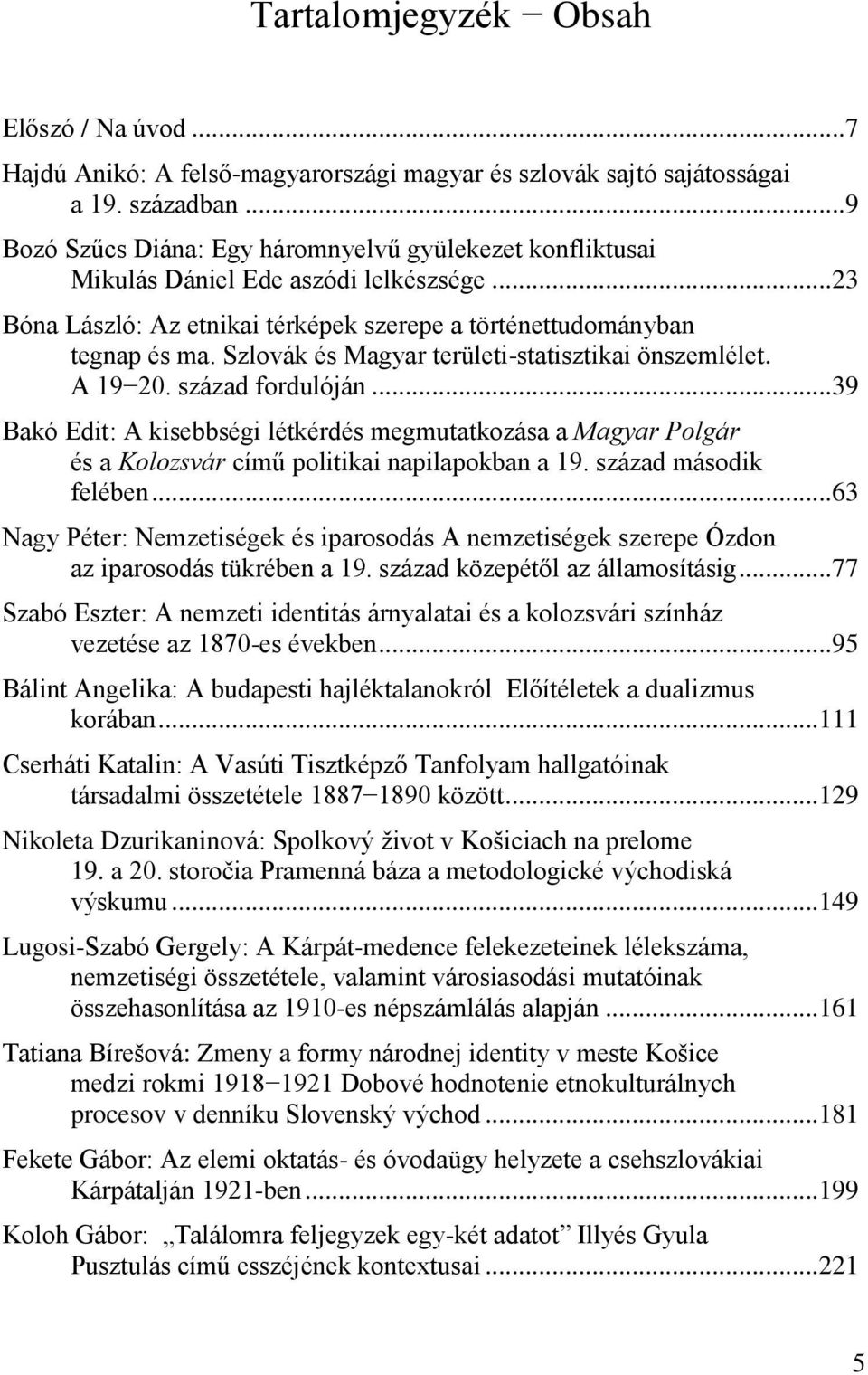 Tartalomjegyzék − Obsah

Előszó / Na úvod ...7

Hajdú Anikó: A felső-magyarországi magyar és szlovák sajtó sajátosságai a 19. században ...9

Bozó Szűcs Diána: Egy háromnyelvű gyülekezet konfliktusai Mikulás Dániel Ede aszódi lelkészsége ...23

Bóna László: Az etnikai térképek szerepe a történettudományban tegnap és ma. Szlovák és Magyar területi-statisztikai önszemlélet. A 19−20. század fordulóján ...39

Bakó Edit: A kisebbségi létkérdés megmutatkozása a Magyar Polgár és a Kolozsvár című politikai napilapokban a 19. század második felében ...63

Nagy Péter: Nemzetiségek és iparosodás A nemzetiségek szerepe Ózdon az iparosodás tükrében a 19. század közepétől az államosításig ...77

Szabó Eszter: A nemzeti identitás árnyalatai és a kolozsvári színház vezetése az 1870-es években ...95

Bálint Angelika: A budapesti hajléktalanokról Előítéletek a dualizmus korában ...111

Cserháti Katalin: A Vasúti Tisztképző Tanfolyam hallgatóinak társadalmi összetétele 1887−1890 között ...129

Nikoleta Dzurikaninová: Spolkový život v Košiciach na prelome 19. a 20. storočia Pramenná báza a metodologické východiská výskumu ...149

Lugosi-Szabó Gergely: A Kárpát-medence felekezeteinek lélekszáma, nemzetiségi összetétele, valamint városiasodási mutatóinak összehasonlítása az 1910-es népszámlálás alapján ...161

Tatiana Bírešová: Zmeny a formy národnej identity v meste Košice medzi rokmi 1918−1921 Dobové hodnotenie etnokultúrnych procesov v denníku Slovenský východ ...181

Fekete Gábor: Az elemi oktatás- és óvodaügy helyzete a csehszlovákiai Kárpátalján 1921-ben ...199

Koloh Gábor: „Találomra feljegyzek egy-két adatot” Illyés Gyula Pusztulás című esszéjének kontextusai ...221

5